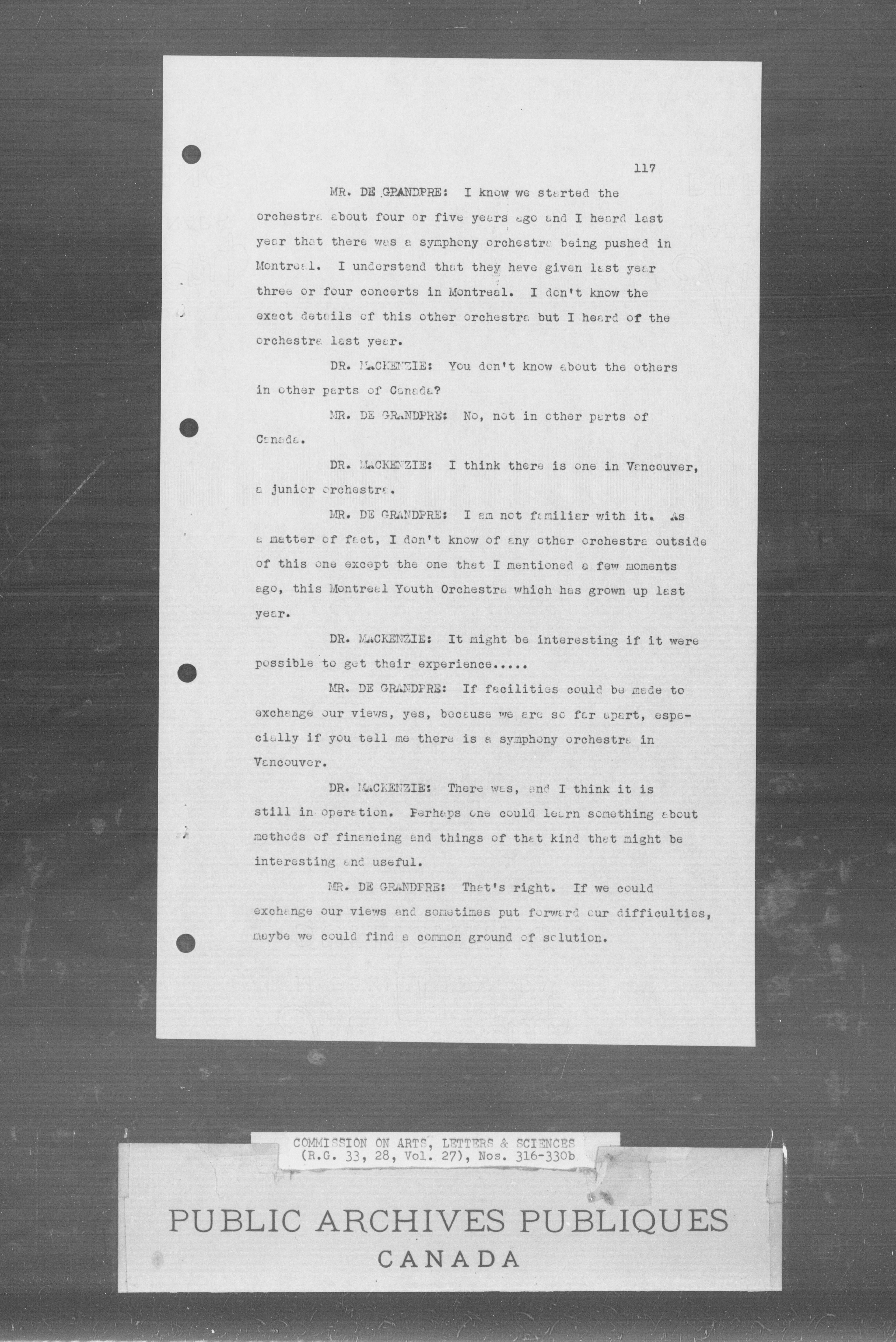 117

MR. DE GRANDPRE: I know we started the orchestra about four or five years ago and I heard last year that there was a symphony orchestra being pushed in Montreal. I understand that they have given last year three or four concerts in Montreal. I don't know the exact details of this other orchestra but I heard of the orchestra last year.

DR. MACKENZIE: You don't know about the others in other parts of Canada?

MR. DE GRANDPRE: No, not in other parts of Canada.

DR. MACKENZIE: I think there is one in Vancouver, a junior orchestra.

MR. DE GRANDPRE: I am not familiar with it. As a matter of fact, I don't know of any other orchestra outside of this one except the one that I mentioned a few moments ago, this Montreal Youth Orchestra which has grown up last year.

DR. MACKENZIE: It might be interesting if it were possible to get their experience.....

MR. DE GRANDPRE: If facilities could be made to exchange our views, yes, because we are so far apart, especially if you tell me there is a symphony orchestra in Vancouver.

DR. MACKENZIE: There was, and I think it is still in operation. Perhaps one could learn something about methods of financing and things of that kind that might be interesting and useful.

MR. DE GRANDPRE: That's right. If we could exchange our views and sometimes put forward our difficulties, maybe we could find a common ground of solution.

COMMISSION ON ARTS, LETTERS & SCIENCES
(R.G. 33, 28, Vol. 27), Nos. 316-330b

PUBLIC ARCHIVES PUBLIQUES
CANADA